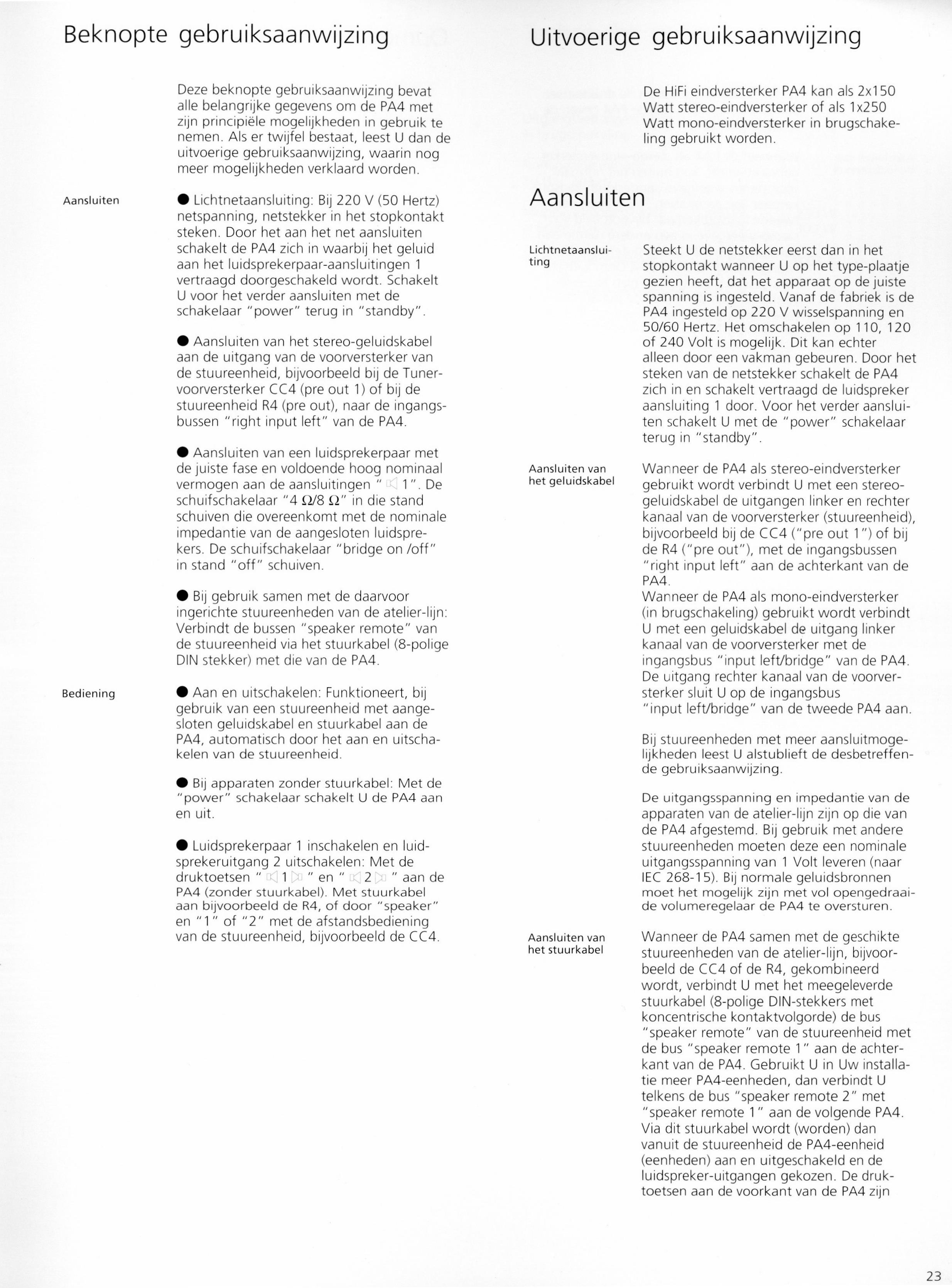 Beknopte gebruiksaanwijzing

Deze beknopte gebruiksaanwijzing bevat alle belangrijke gegevens om de PA4 met zijn principiële mogelijkheden in gebruik te nemen. Als er twijfel bestaat, leest U dan de uitvoerige gebruiksaanwijzing, waarin nog meer mogelijkheden verklaard worden.

Aansluiten

● Lichtnetaansluiting: Bij 220 V (50 Hertz) netspanning, netstekker in het stopkontakt steken. Door het aan het net aansluiten schakelt de PA4 zich in waarbij het geluid aan het luidsprekerpaar-aansluitingen 1 vertraagd doorgeschakeld wordt. Schakelt U voor het verder aansluiten met de schakelaar "power" terug in "standby".

● Aansluiten van het stereo-geluidskabel aan de uitgang van de voorversterker van de stuureenheid, bijvoorbeeld bij de Tuner-voorversterker CC4 (pre out 1) of bij de stuureenheid R4 (pre out), naar de ingangsbussen "right input left" van de PA4.

● Aansluiten van een luidsprekerpaar met de juiste fase en voldoende hoog nominaal vermogen aan de aansluitingen " 1". De schuifschakelaar "4 Ω/8 Ω" in die stand schuiven die overeenkomt met de nominale impedantie van de aangesloten luidsprekers. De schuifschakelaar "bridge on /off" in stand "off" schuiven.

● Bij gebruik samen met de daarvoor ingerichte stuureenheden van de atelier-lijn: Verbindt de bussen "speaker remote" van de stuureenheid via het stuurkabel (8-polige DIN stekker) met die van de PA4.

Bediening

● Aan en uitschakelen: Funktioneert, bij gebruik van een stuureenheid met aangesloten geluidskabel en stuurkabel aan de PA4, automatisch door het aan en uitschakelen van de stuureenheid.

● Bij apparaten zonder stuurkabel: Met de "power" schakelaar schakelt U de PA4 aan en uit.

● Luidsprekerpaar 1 inschakelen en luidsprekeruitgang 2 uitschakelen: Met de druktoetsen " 1 " en " 2 " aan de PA4 (zonder stuurkabel). Met stuurkabel aan bijvoorbeeld de R4, of door "speaker" en "1" of "2" met de afstandsbediening van de stuureenheid, bijvoorbeeld de CC4.

Uitvoerige gebruiksaanwijzing

De HiFi eindversterker PA4 kan als 2x150 Watt stereo-eindversterker of als 1x250 Watt mono-eindversterker in brugschakeling gebruikt worden.

Aansluiten

Lichtnetaansluiting

Steekt U de netstekker eerst dan in het stopkontakt wanneer U op het type-plaatje gezien heeft, dat het apparaat op de juiste spanning is ingesteld. Vanaf de fabriek is de PA4 ingesteld op 220 V wisselspanning en 50/60 Hertz. Het omschakelen op 110, 120 of 240 Volt is mogelijk. Dit kan echter alleen door een vakman gebeuren. Door het steken van de netstekker schakelt de PA4 zich in en schakelt vertraagd de luidspreker aansluiting 1 door. Voor het verder aansluiten schakelt U met de "power" schakelaar terug in "standby".

Aansluiten van het geluidskabel

Wanneer de PA4 als stereo-eindversterker gebruikt wordt verbindt U met een stereo-geluidskabel de uitgangen linker en rechter kanaal van de voorversterker (stuureenheid), bijvoorbeeld bij de CC4 ("pre out 1") of bij de R4 ("pre out"), met de ingangsbussen "right input left" aan de achterkant van de PA4.
Wanneer de PA4 als mono-eindversterker (in brugschakeling) gebruikt wordt verbindt U met een geluidskabel de uitgang linker kanaal van de voorversterker met de ingangsbus "input left/bridge" van de PA4. De uitgang rechter kanaal van de voorversterker sluit U op de ingangsbus "input left/bridge" van de tweede PA4 aan.

Bij stuureenheden met meer aansluitmogelijkheden leest U alstublieft de desbetreffende gebruiksaanwijzing.

De uitgangsspanning en impedantie van de apparaten van de atelier-lijn zijn op die van de PA4 afgestemd. Bij gebruik met andere stuureenheden moeten deze een nominale uitgangsspanning van 1 Volt leveren (naar IEC 268-15). Bij normale geluidsbronnen moet het mogelijk zijn met vol opengedraaide volumeregelaar de PA4 te oversturen.

Aansluiten van het stuurkabel

Wanneer de PA4 samen met de geschikte stuureenheden van de atelier-lijn, bijvoorbeeld de CC4 of de R4, gekombineerd wordt, verbindt U met het meegeleverde stuurkabel (8-polige DIN-stekkers met koncentrische kontaktvolgorde) de bus "speaker remote" van de stuureenheid met de bus "speaker remote 1" aan de achterkant van de PA4. Gebruikt U in Uw installatie meer PA4-eenheden, dan verbindt U telkens de bus "speaker remote 2" met "speaker remote 1" aan de volgende PA4. Via dit stuurkabel wordt (worden) dan vanuit de stuureenheid de PA4-eenheid (eenheden) aan en uitgeschakeld en de luidspreker-uitgangen gekozen. De druktoetsen aan de voorkant van de PA4 zijn

23